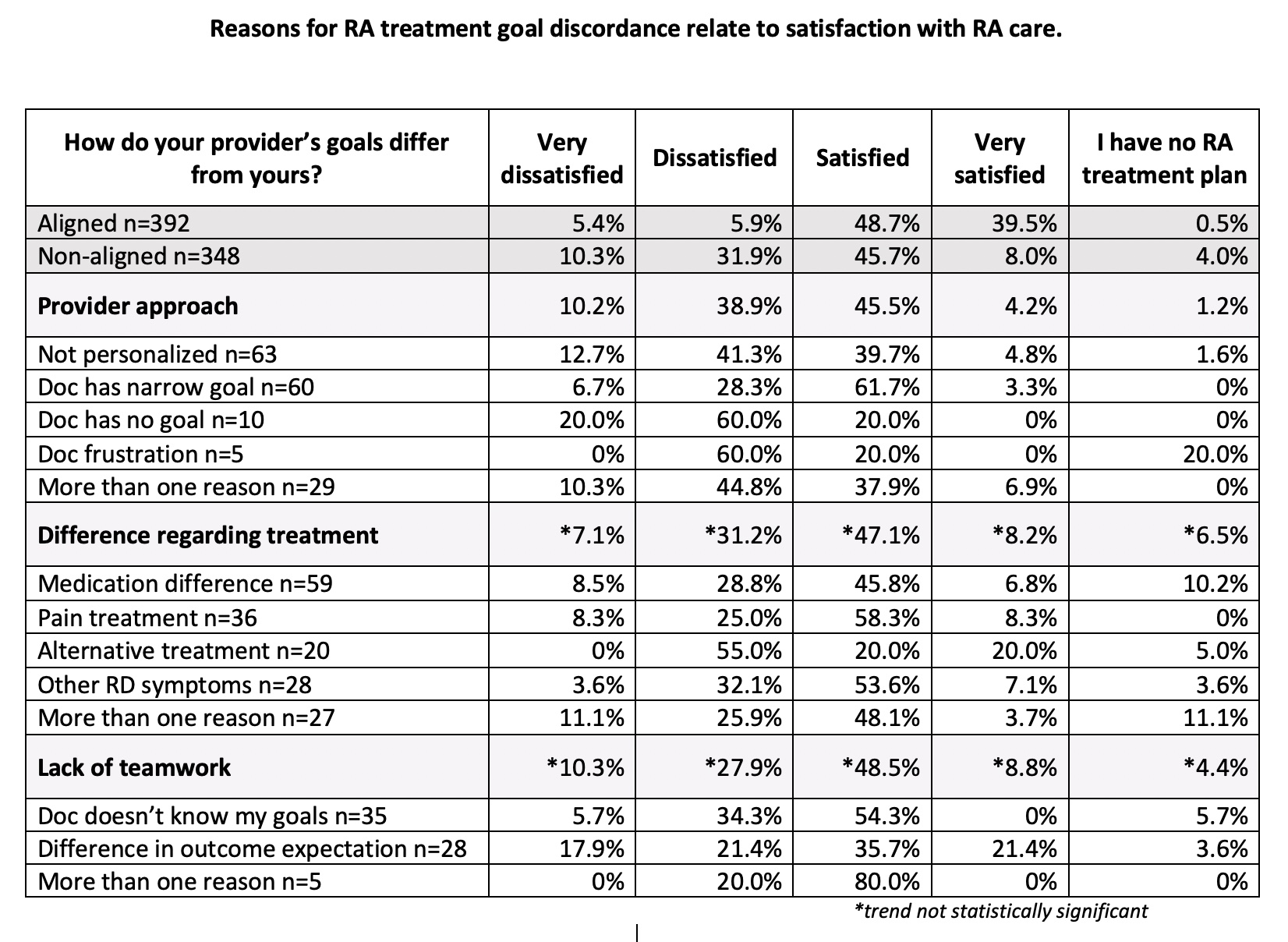 Reasons for RA treatment goal discordance relate to satisfaction with RA care.

| How do your provider's goals differ from yours? | Very dissatisfied | Dissatisfied | Satisfied | Very satisfied | I have no RA treatment plan |
|---|---|---|---|---|---|
| Aligned n=392 | 5.4% | 5.9% | 48.7% | 39.5% | 0.5% |
| Non-aligned n=348 | 10.3% | 31.9% | 45.7% | 8.0% | 4.0% |
| Provider approach | 10.2% | 38.9% | 45.5% | 4.2% | 1.2% |
| Not personalized n=63 | 12.7% | 41.3% | 39.7% | 4.8% | 1.6% |
| Doc has narrow goal n=60 | 6.7% | 28.3% | 61.7% | 3.3% | 0% |
| Doc has no goal n=10 | 20.0% | 60.0% | 20.0% | 0% | 0% |
| Doc frustration n=5 | 0% | 60.0% | 20.0% | 0% | 20.0% |
| More than one reason n=29 | 10.3% | 44.8% | 37.9% | 6.9% | 0% |
| Difference regarding treatment | *7.1% | *31.2% | *47.1% | *8.2% | *6.5% |
| Medication difference n=59 | 8.5% | 28.8% | 45.8% | 6.8% | 10.2% |
| Pain treatment n=36 | 8.3% | 25.0% | 58.3% | 8.3% | 0% |
| Alternative treatment n=20 | 0% | 55.0% | 20.0% | 20.0% | 5.0% |
| Other RD symptoms n=28 | 3.6% | 32.1% | 53.6% | 7.1% | 3.6% |
| More than one reason n=27 | 11.1% | 25.9% | 48.1% | 3.7% | 11.1% |
| Lack of teamwork | *10.3% | *27.9% | *48.5% | *8.8% | *4.4% |
| Doc doesn't know my goals n=35 | 5.7% | 34.3% | 54.3% | 0% | 5.7% |
| Difference in outcome expectation n=28 | 17.9% | 21.4% | 35.7% | 21.4% | 3.6% |
| More than one reason n=5 | 0% | 20.0% | 80.0% | 0% | 0% |

*trend not statistically significant